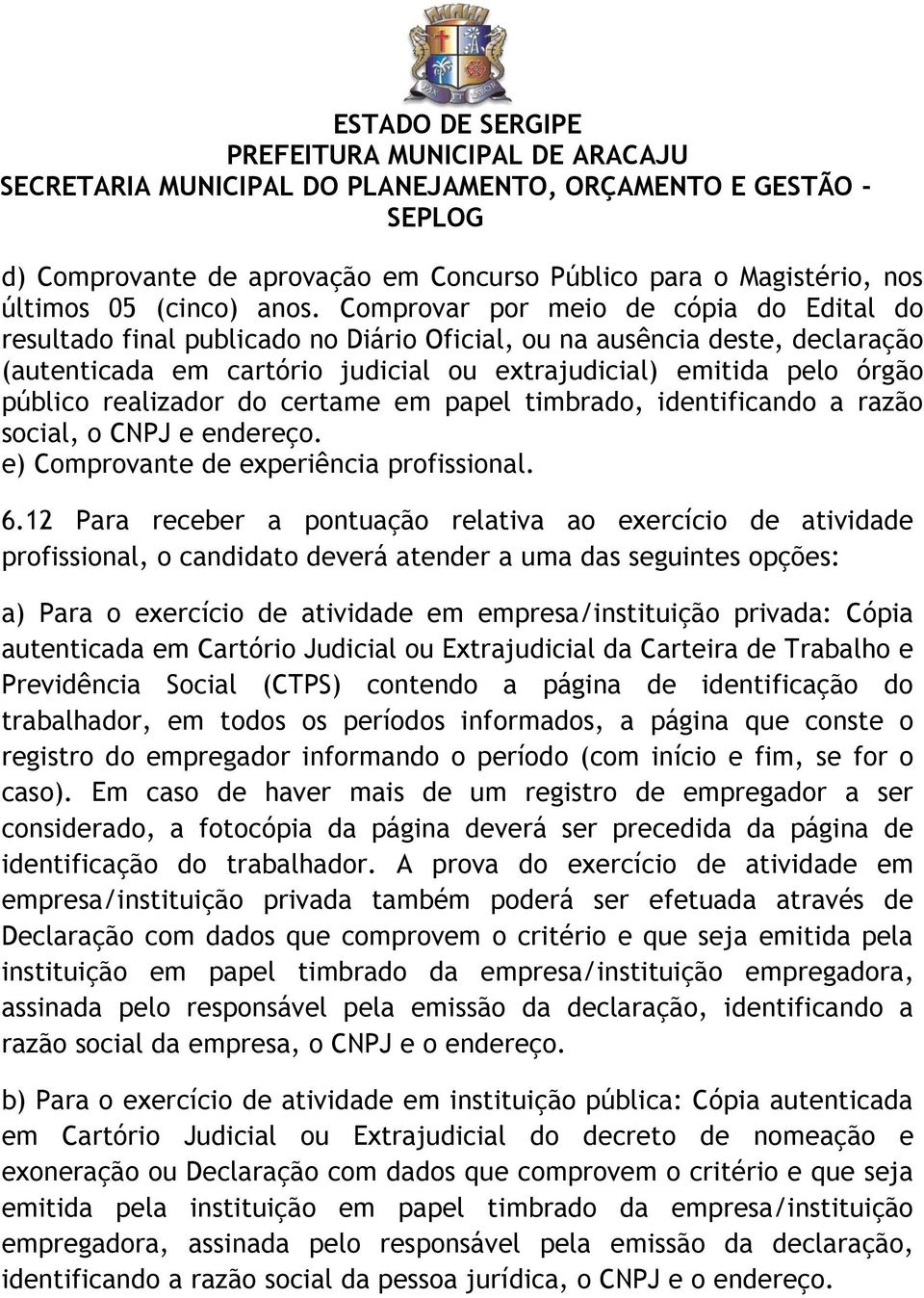 ESTADO DE SERGIPE
PREFEITURA MUNICIPAL DE ARACAJU
SECRETARIA MUNICIPAL DO PLANEJAMENTO, ORÇAMENTO E GESTÃO - SEPLOG

d) Comprovante de aprovação em Concurso Público para o Magistério, nos últimos 05 (cinco) anos. Comprovar por meio de cópia do Edital do resultado final publicado no Diário Oficial, ou na ausência deste, declaração (autenticada em cartório judicial ou extrajudicial) emitida pelo órgão público realizador do certame em papel timbrado, identificando a razão social, o CNPJ e endereço.
e) Comprovante de experiência profissional.

6.12 Para receber a pontuação relativa ao exercício de atividade profissional, o candidato deverá atender a uma das seguintes opções:

a) Para o exercício de atividade em empresa/instituição privada: Cópia autenticada em Cartório Judicial ou Extrajudicial da Carteira de Trabalho e Previdência Social (CTPS) contendo a página de identificação do trabalhador, em todos os períodos informados, a página que conste o registro do empregador informando o período (com início e fim, se for o caso). Em caso de haver mais de um registro de empregador a ser considerado, a fotocópia da página deverá ser precedida da página de identificação do trabalhador. A prova do exercício de atividade em empresa/instituição privada também poderá ser efetuada através de Declaração com dados que comprovem o critério e que seja emitida pela instituição em papel timbrado da empresa/instituição empregadora, assinada pelo responsável pela emissão da declaração, identificando a razão social da empresa, o CNPJ e o endereço.

b) Para o exercício de atividade em instituição pública: Cópia autenticada em Cartório Judicial ou Extrajudicial do decreto de nomeação e exoneração ou Declaração com dados que comprovem o critério e que seja emitida pela instituição em papel timbrado da empresa/instituição empregadora, assinada pelo responsável pela emissão da declaração, identificando a razão social da pessoa jurídica, o CNPJ e o endereço.